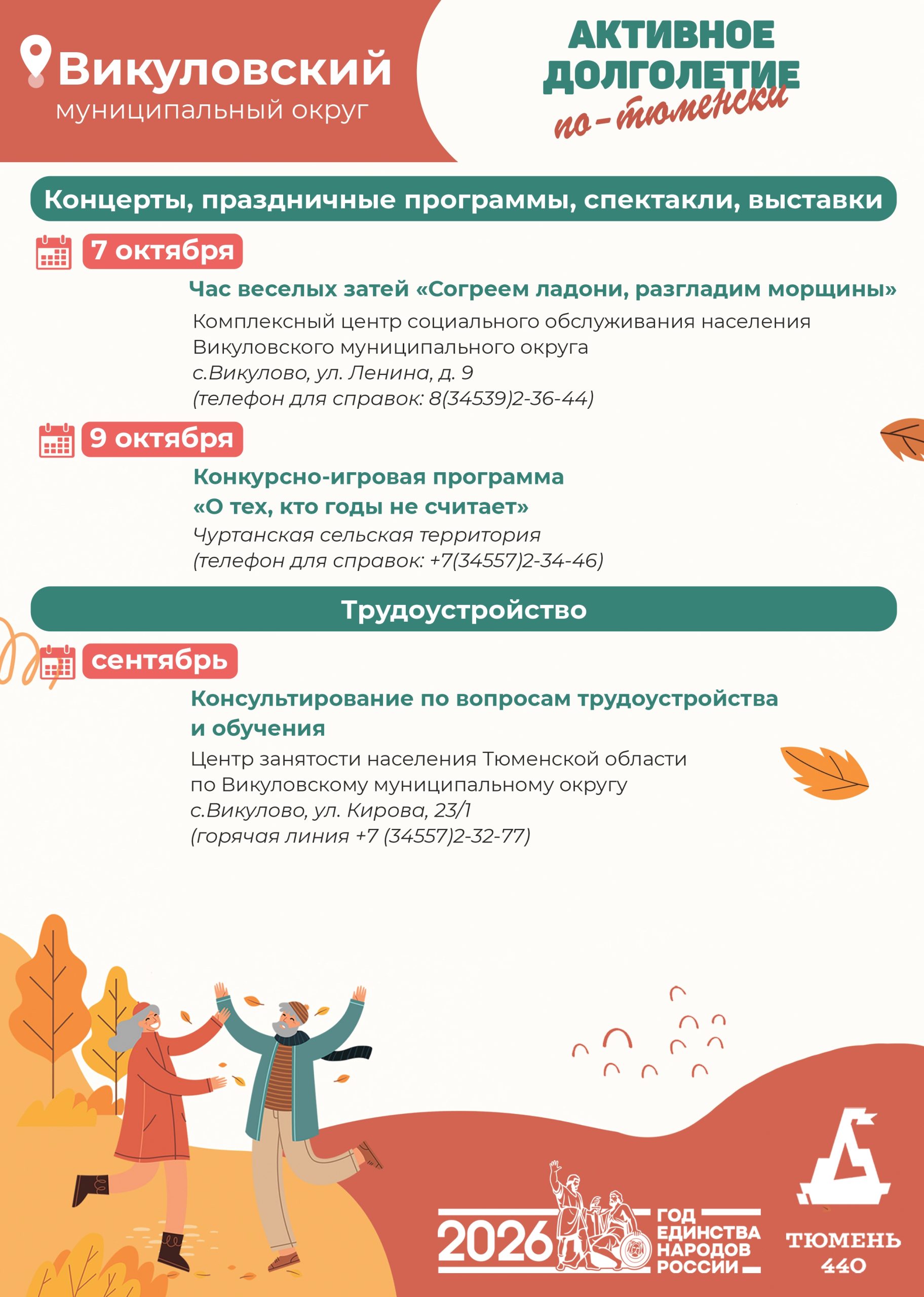 Викуловский
муниципальный округ

АКТИВНОЕ
ДОЛГОЛЕТИЕ
по-тюменски

Концерты, праздничные программы, спектакли, выставки

7 октября

Час веселых затей «Согреем ладони, разгладим морщины»

Комплексный центр социального обслуживания населения Викуловского муниципального округа
с.Викулово, ул. Ленина, д. 9
(телефон для справок: 8(34539)2-36-44)

9 октября

Конкурсно-игровая программа
«О тех, кто годы не считает»

Чуртанская сельская территория
(телефон для справок: +7(34557)2-34-46)

Трудоустройство

сентябрь

Консультирование по вопросам трудоустройства и обучения

Центр занятости населения Тюменской области
по Викуловскому муниципальному округу
с.Викулово, ул. Кирова, 23/1
(горячая линия +7 (34557)2-32-77)

2026 ГОД ЕДИНСТВА НАРОДОВ РОССИИ

ТЮМЕНЬ
440